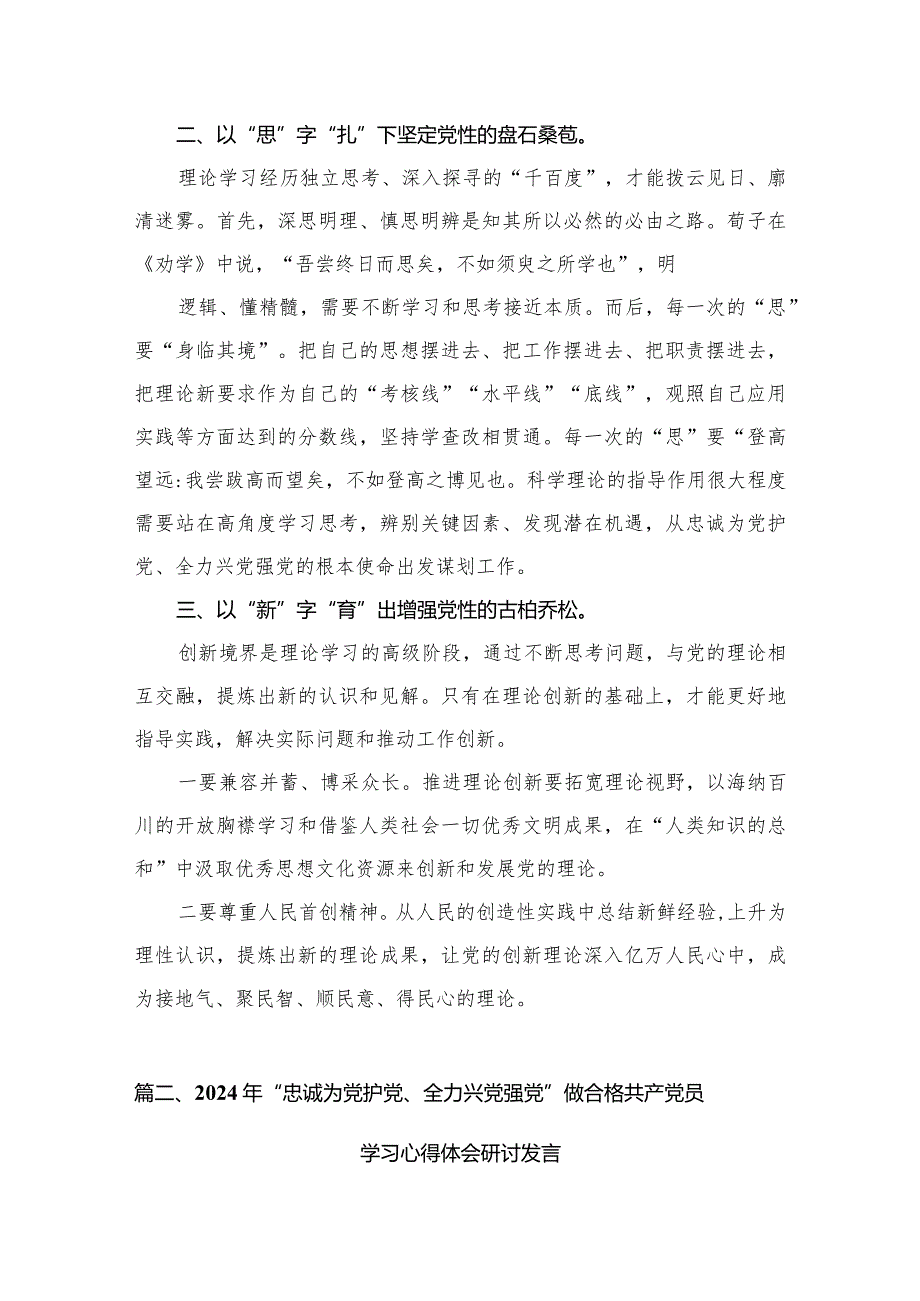 二、以“思”字“扎”下坚定党性的盘石桑苞。

理论学习经历独立思考、深入探寻的“千百度”，才能拨云见日、廓清迷雾。首先，深思明理、慎思明辨是知其所以必然的必由之路。荀子在《劝学》中说，“吾尝终日而思矣，不如须臾之所学也”，明

逻辑、懂精髓，需要不断学习和思考接近本质。而后，每一次的“思”要“身临其境”。把自己的思想摆进去、把工作摆进去、把职责摆进去，把理论新要求作为自己的“考核线”“水平线”“底线”，观照自己应用实践等方面达到的分数线，坚持学查改相贯通。每一次的“思”要“登高望远:我尝跂高而望矣，不如登高之博见也。科学理论的指导作用很大程度需要站在高角度学习思考，辨别关键因素、发现潜在机遇，从忠诚为党护党、全力兴党强党的根本使命出发谋划工作。

三、以“新”字“育”出增强党性的古柏乔松。

创新境界是理论学习的高级阶段，通过不断思考问题，与党的理论相互交融，提炼出新的认识和见解。只有在理论创新的基础上，才能更好地指导实践，解决实际问题和推动工作创新。

一要兼容并蓄、博采众长。推进理论创新要拓宽理论视野，以海纳百川的开放胸襟学习和借鉴人类社会一切优秀文明成果，在“人类知识的总和”中汲取优秀思想文化资源来创新和发展党的理论。

二要尊重人民首创精神。从人民的创造性实践中总结新鲜经验,上升为理性认识，提炼出新的理论成果，让党的创新理论深入亿万人民心中，成为接地气、聚民智、顺民意、得民心的理论。

篇二、2024年“忠诚为党护党、全力兴党强党”做合格共产党员

学习心得体会研讨发言